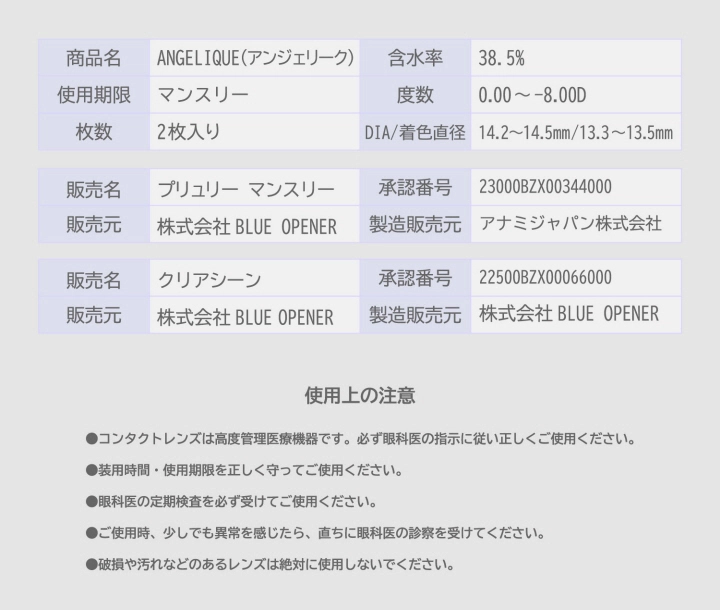 | 商品名 | ANGELIQUE(アンジェリーク) | 含水率 | 38.5% |
|---|---|---|---|
| 使用期限 | マンスリー | 度数 | 0.00～-8.00D |
| 枚数 | 2枚入り | DIA/着色直径 | 14.2～14.5mm/13.3～13.5mm |

| 販売名 | プリュリー マンスリー | 承認番号 | 23000BZX00344000 |
|---|---|---|---|
| 販売元 | 株式会社 BLUE OPENER | 製造販売元 | アナミジャパン株式会社 |

| 販売名 | クリアシーン | 承認番号 | 22500BZX00066000 |
|---|---|---|---|
| 販売元 | 株式会社 BLUE OPENER | 製造販売元 | 株式会社 BLUE OPENER |

使用上の注意

●コンタクトレンズは高度管理医療機器です。必ず眼科医の指示に従い正しくご使用ください。

●装用時間・使用期限を正しく守ってご使用ください。

●眼科医の定期検査を必ず受けてご使用ください。

●ご使用時、少しでも異常を感じたら、直ちに眼科医の診察を受けてください。

●破損や汚れなどのあるレンズは絶対に使用しないでください。